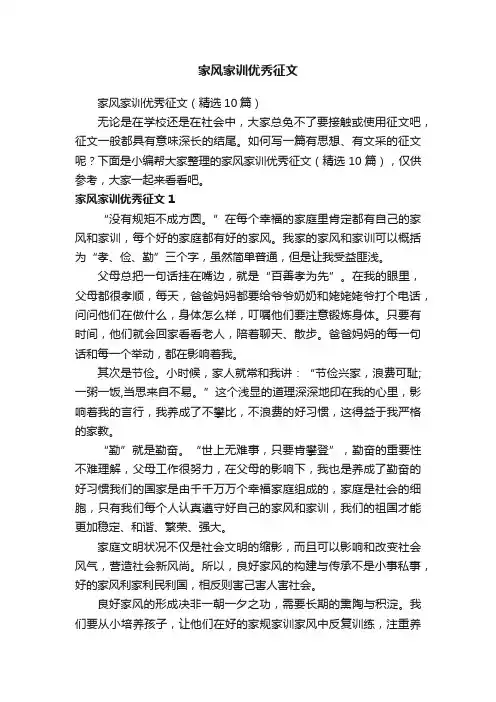 家风家训优秀征文

家风家训优秀征文（精选10篇）

无论是在学校还是在社会中，大家总免不了要接触或使用征文吧，征文一般都具有意味深长的结尾。如何写一篇有思想、有文采的征文呢？下面是小编帮大家整理的家风家训优秀征文（精选10篇），仅供参考，大家一起来看看吧。

家风家训优秀征文1

“没有规矩不成方圆。”在每个幸福的家庭里肯定都有自己的家风和家训，每个好的家庭都有好的家风。我家的家风和家训可以概括为“孝、俭、勤”三个字，虽然简单普通，但是让我受益匪浅。

父母总把一句话挂在嘴边，就是“百善孝为先”。在我的眼里，父母都很孝顺，每天，爸爸妈妈都要给爷爷奶奶和姥姥姥爷打个电话，问问他们在做什么，身体怎么样，叮嘱他们要注意锻炼身体。只要有时间，他们就会回家看看老人，陪着聊天、散步。爸爸妈妈的每一句话和每一个举动，都在影响着我。

其次是节俭。小时候，家人就常和我讲：“节俭兴家，浪费可耻;一粥一饭,当思来自不易。”这个浅显的道理深深地印在我的心里，影响着我的言行，我养成了不攀比，不浪费的好习惯，这得益于我严格的家教。

“勤”就是勤奋。“世上无难事，只要肯攀登”，勤奋的重要性不难理解，父母工作很努力，在父母的影响下，我也是养成了勤奋的好习惯我们的国家是由千千万万个幸福家庭组成的，家庭是社会的细胞，只有我们每个人认真遵守好自己的家风和家训，我们的祖国才能更加稳定、和谐、繁荣、强大。

家庭文明状况不仅是社会文明的缩影，而且可以影响和改变社会风气，营造社会新风尚。所以，良好家风的构建与传承不是小事私事，好的家风利家利民利国，相反则害己害人害社会。

良好家风的形成决非一朝一夕之功，需要长期的熏陶与积淀。我们要从小培养孩子，让他们在好的家规家训家风中反复训练，注重养